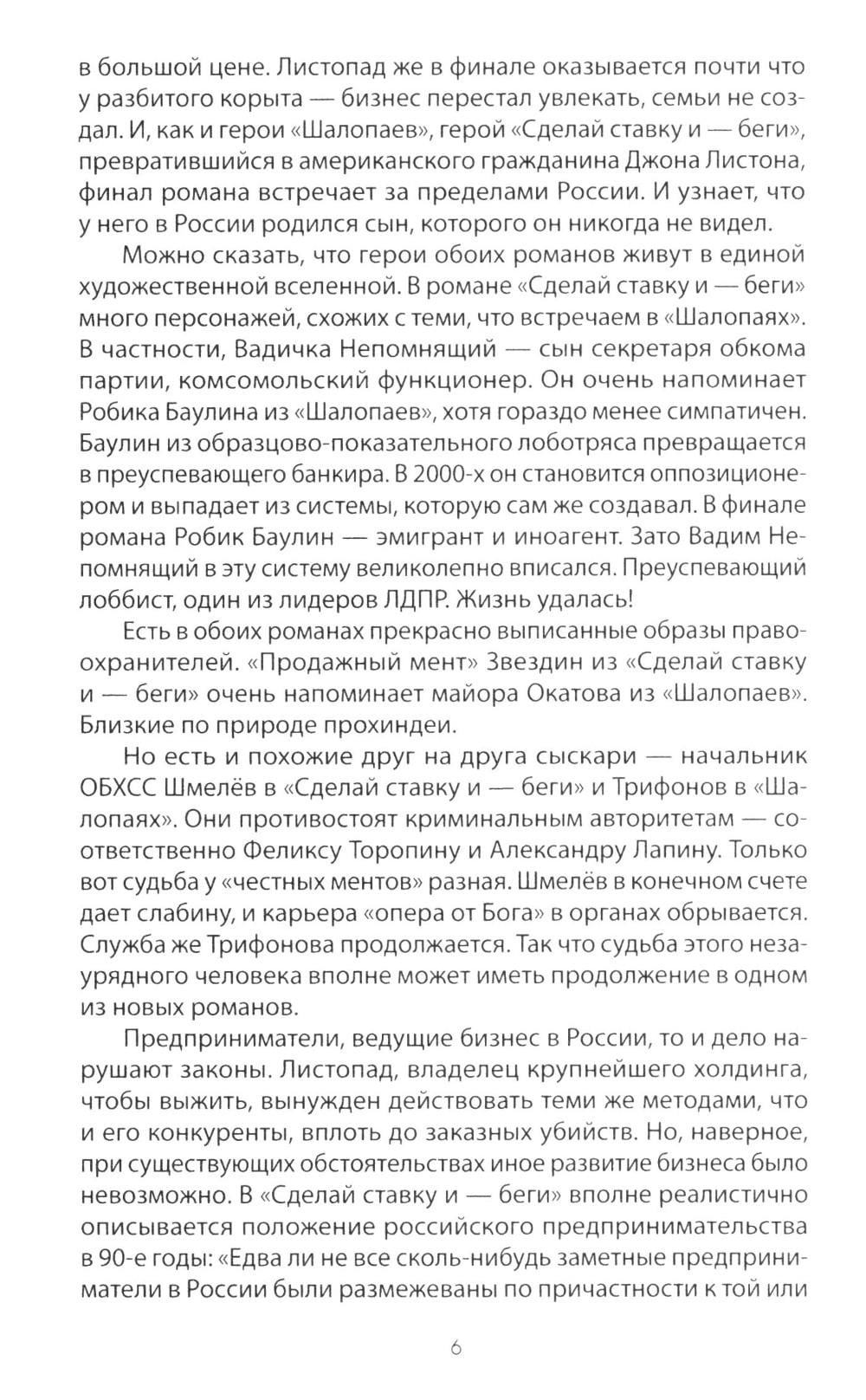 в большой цене. Листопад же в финале оказывается почти что у разбитого корыта — бизнес перестал увлекать, семьи не создал. И, как и герои «Шалопаев», герой «Сделай ставку и — беги», превратившийся в американского гражданина Джона Листона, финал романа встречает за пределами России. И узнает, что у него в России родился сын, которого он никогда не видел.

Можно сказать, что герои обоих романов живут в единой художественной вселенной. В романе «Сделай ставку и — беги» много персонажей, схожих с теми, что встречаем в «Шалопаях». В частности, Вадичка Непомнящий — сын секретаря обкома партии, комсомольский функционер. Он очень напоминает Робика Баулина из «Шалопаев», хотя гораздо менее симпатичен. Баулин из образцово-показательного лоботряса превращается в преуспевающего банкира. В 2000-х он становится оппозиционером и выпадает из системы, которую сам же создавал. В финале романа Робик Баулин — эмигрант и иноагент. Зато Вадим Непомнящий в эту систему великолепно вписался. Преуспевающий лоббист, один из лидеров ЛДПР. Жизнь удалась!

Есть в обоих романах прекрасно выписанные образы правоохранителей. «Продажный мент» Звездин из «Сделай ставку и — беги» очень напоминает майора Окатова из «Шалопаев». Близкие по природе прохиндеи.

Но есть и похожие друг на друга сыскари — начальник ОБХСС Шмелёв в «Сделай ставку и — беги» и Трифонов в «Шалопаях». Они противостоят криминальным авторитетам — соответственно Феликсу Торопину и Александру Лапину. Только вот судьба у «честных ментов» разная. Шмелёв в конечном счете дает слабину, и карьера «опера от Бога» в органах обрывается. Служба же Трифонова продолжается. Так что судьба этого незаурядного человека вполне может иметь продолжение в одном из новых романов.

Предприниматели, ведущие бизнес в России, то и дело нарушают законы. Листопад, владелец крупнейшего холдинга, чтобы выжить, вынужден действовать теми же методами, что и его конкуренты, вплоть до заказных убийств. Но, наверное, при существующих обстоятельствах иное развитие бизнеса было невозможно. В «Сделай ставку и — беги» вполне реалистично описывается положение российского предпринимательства в 90-е годы: «Едва ли не все сколь-нибудь заметные предприниматели в России были размежеваны по причастности к той или

6